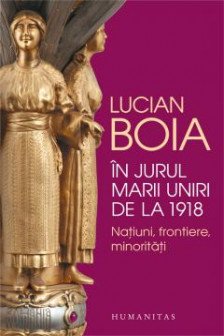 LUCIAN
BOIA

ÎN JURUL
MARII UNIRI
DE LA 1918

Națiuni, frontiere, minorități

HUMANITAS